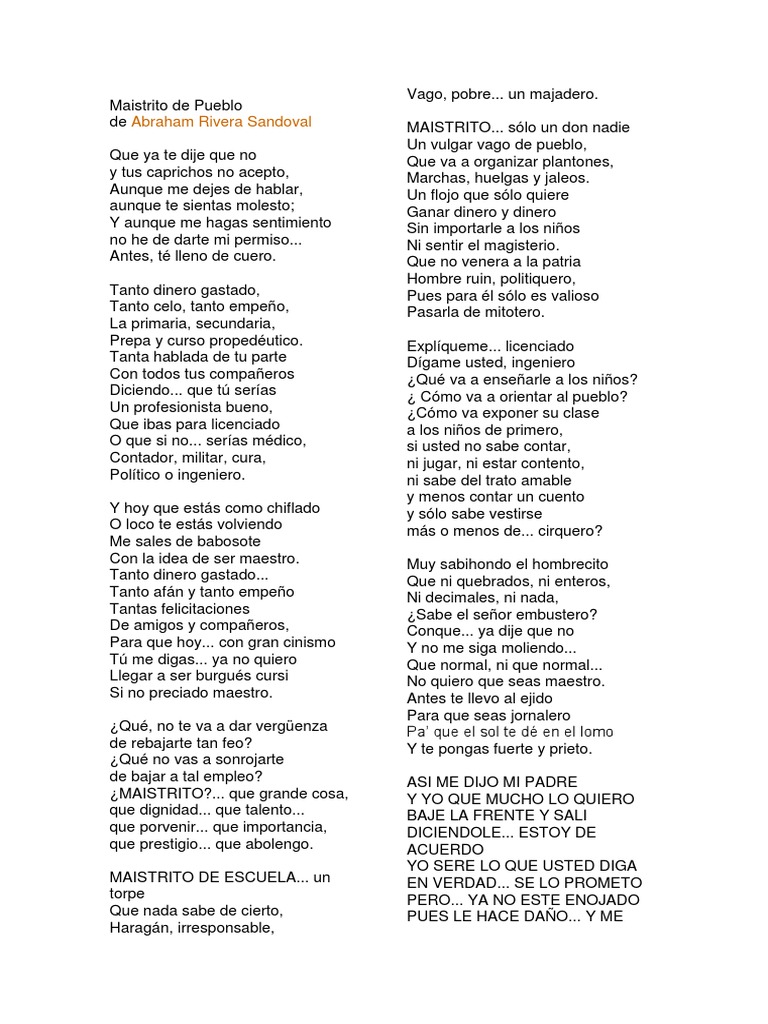 Maistrito de Pueblo
de Abraham Rivera Sandoval

Que ya te dije que no
y tus caprichos no acepto,
Aunque me dejes de hablar,
aunque te sientas molesto;
Y aunque me hagas sentimiento
no he de darte mi permiso...
Antes, té lleno de cuero.

Tanto dinero gastado,
Tanto celo, tanto empeño,
La primaria, secundaria,
Prepa y curso propedéutico.
Tanta hablada de tu parte
Con todos tus compañeros
Diciendo... que tú serías
Un profesionista bueno,
Que ibas para licenciado
O que si no... serías médico,
Contador, militar, cura,
Político o ingeniero.

Y hoy que estás como chiflado
O loco te estás volviendo
Me sales de babosote
Con la idea de ser maestro.
Tanto dinero gastado...
Tanto afán y tanto empeño
Tantas felicitaciones
De amigos y compañeros,
Para que hoy... con gran cinismo
Tú me digas... ya no quiero
Llegar a ser burgués cursi
Si no preciado maestro.

¿Qué, no te va a dar vergüenza
de rebajarte tan feo?
¿Qué no vas a sonrojarte
de bajar a tal empleo?
¿MAISTRITO?... que grande cosa,
que dignidad... que talento...
que porvenir... que importancia,
que prestigio... que abolengo.

MAISTRITO DE ESCUELA... un torpe
Que nada sabe de cierto,
Haragán, irresponsable,
Vago, pobre... un majadero.

MAISTRITO... sólo un don nadie
Un vulgar vago de pueblo,
Que va a organizar plantones,
Marchas, huelgas y jaleos.
Un flojo que sólo quiere
Ganar dinero y dinero
Sin importarle a los niños
Ni sentir el magisterio.
Que no venera a la patria
Hombre ruin, politiquero,
Pues para él sólo es valioso
Pasarla de mitotero.

Explíqueme... licenciado
Dígame usted, ingeniero
¿Qué va a enseñarle a los niños?
¿ Cómo va a orientar al pueblo?
¿Cómo va exponer su clase
a los niños de primero,
si usted no sabe contar,
ni jugar, ni estar contento,
ni sabe del trato amable
y menos contar un cuento
y sólo sabe vestirse
más o menos de... cirquero?

Muy sabihondo el hombrecito
Que ni quebrados, ni enteros,
Ni decimales, ni nada,
¿Sabe el señor embustero?
Conque... ya dije que no
Y no me siga moliendo...
Que normal, ni que normal...
No quiero que seas maestro.
Antes te llevo al ejido
Para que seas jornalero
Pa' que el sol te dé en el lomo
Y te pongas fuerte y prieto.

ASI ME DIJO MI PADRE
Y YO QUE MUCHO LO QUIERO
BAJE LA FRENTE Y SALI
DICIENDOLE... ESTOY DE ACUERDO
YO SERE LO QUE USTED DIGA
EN VERDAD... SE LO PROMETO
PERO... YA NO ESTE ENOJADO
PUES LE HACE DAÑO... Y ME